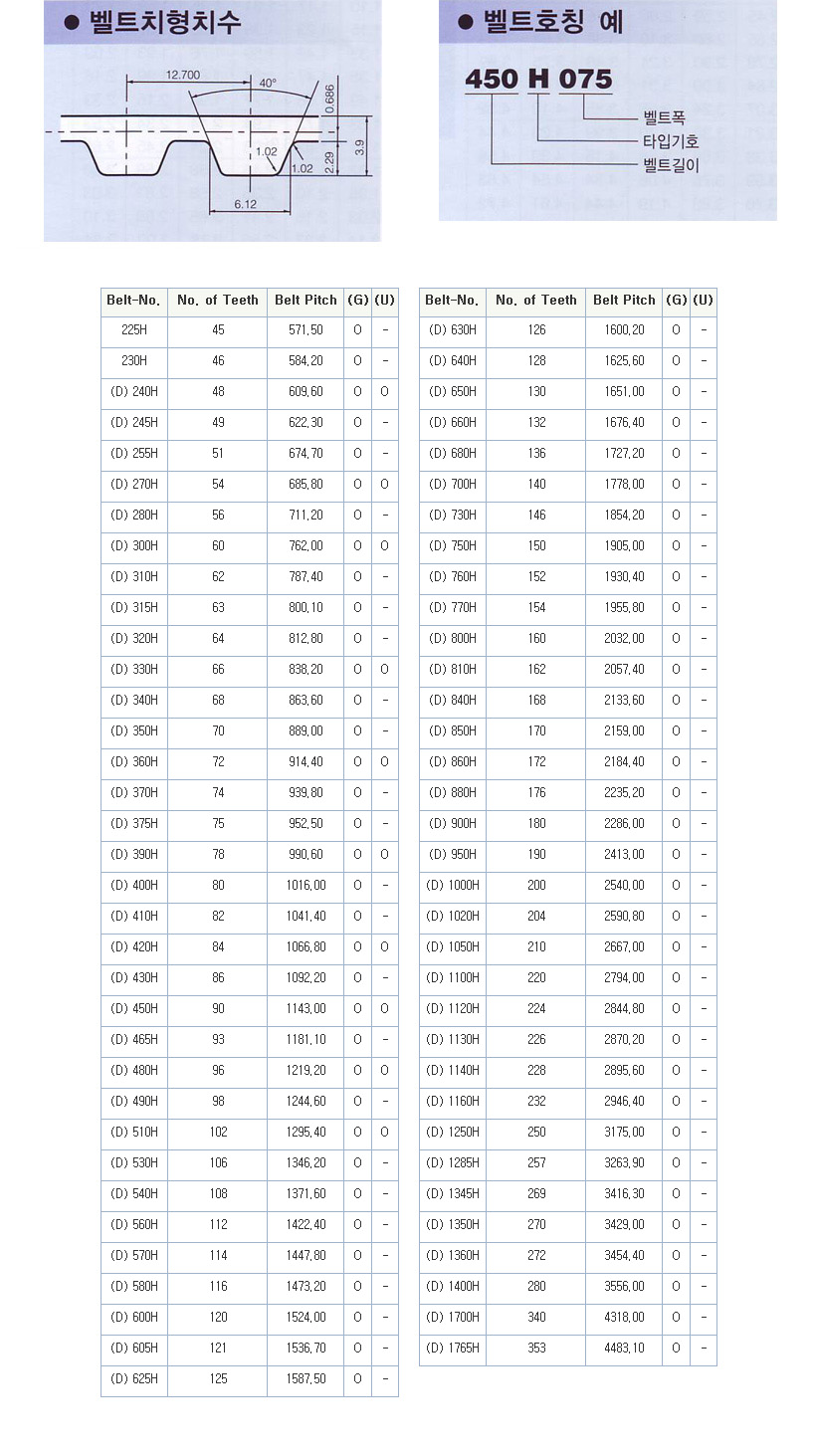 ● 벨트치형치수

12.700
40°
0.686
1.02
1.02
2.29
3.9
6.12

● 벨트호칭 예

450 H 075
벨트폭
타입기호
벨트길이

| Belt-No. | No. of Teeth | Belt Pitch | (G) | (U) |
|---|---|---|---|---|
| 225H | 45 | 571,50 | O | - |
| 230H | 46 | 584,20 | O | - |
| (D) 240H | 48 | 609,60 | O | O |
| (D) 245H | 49 | 622,30 | O | - |
| (D) 255H | 51 | 674,70 | O | - |
| (D) 270H | 54 | 685,80 | O | O |
| (D) 280H | 56 | 711,20 | O | - |
| (D) 300H | 60 | 762,00 | O | O |
| (D) 310H | 62 | 787,40 | O | - |
| (D) 315H | 63 | 800,10 | O | - |
| (D) 320H | 64 | 812,80 | O | - |
| (D) 330H | 66 | 838,20 | O | O |
| (D) 340H | 68 | 863,60 | O | - |
| (D) 350H | 70 | 889,00 | O | - |
| (D) 360H | 72 | 914,40 | O | O |
| (D) 370H | 74 | 939,80 | O | - |
| (D) 375H | 75 | 952,50 | O | - |
| (D) 390H | 78 | 990,60 | O | O |
| (D) 400H | 80 | 1016,00 | O | - |
| (D) 410H | 82 | 1041,40 | O | - |
| (D) 420H | 84 | 1066,80 | O | O |
| (D) 430H | 86 | 1092,20 | O | - |
| (D) 450H | 90 | 1143,00 | O | O |
| (D) 465H | 93 | 1181,10 | O | - |
| (D) 480H | 96 | 1219,20 | O | O |
| (D) 490H | 98 | 1244,60 | O | - |
| (D) 510H | 102 | 1295,40 | O | O |
| (D) 530H | 106 | 1346,20 | O | - |
| (D) 540H | 108 | 1371,60 | O | - |
| (D) 560H | 112 | 1422,40 | O | - |
| (D) 570H | 114 | 1447,80 | O | - |
| (D) 580H | 116 | 1473,20 | O | - |
| (D) 600H | 120 | 1524,00 | O | - |
| (D) 605H | 121 | 1536,70 | O | - |
| (D) 625H | 125 | 1587,50 | O | - |

| Belt-No. | No. of Teeth | Belt Pitch | (G) | (U) |
|---|---|---|---|---|
| (D) 630H | 126 | 1600,20 | O | - |
| (D) 640H | 128 | 1625,60 | O | - |
| (D) 650H | 130 | 1651,00 | O | - |
| (D) 660H | 132 | 1676,40 | O | - |
| (D) 680H | 136 | 1727,20 | O | - |
| (D) 700H | 140 | 1778,00 | O | - |
| (D) 730H | 146 | 1854,20 | O | - |
| (D) 750H | 150 | 1905,00 | O | - |
| (D) 760H | 152 | 1930,40 | O | - |
| (D) 770H | 154 | 1955,80 | O | - |
| (D) 800H | 160 | 2032,00 | O | - |
| (D) 810H | 162 | 2057,40 | O | - |
| (D) 840H | 168 | 2133,60 | O | - |
| (D) 850H | 170 | 2159,00 | O | - |
| (D) 860H | 172 | 2184,40 | O | - |
| (D) 880H | 176 | 2235,20 | O | - |
| (D) 900H | 180 | 2286,00 | O | - |
| (D) 950H | 190 | 2413,00 | O | - |
| (D) 1000H | 200 | 2540,00 | O | - |
| (D) 1020H | 204 | 2590,80 | O | - |
| (D) 1050H | 210 | 2667,00 | O | - |
| (D) 1100H | 220 | 2794,00 | O | - |
| (D) 1120H | 224 | 2844,80 | O | - |
| (D) 1130H | 226 | 2870,20 | O | - |
| (D) 1140H | 228 | 2895,60 | O | - |
| (D) 1160H | 232 | 2946,40 | O | - |
| (D) 1250H | 250 | 3175,00 | O | - |
| (D) 1285H | 257 | 3263,90 | O | - |
| (D) 1345H | 269 | 3416,30 | O | - |
| (D) 1350H | 270 | 3429,00 | O | - |
| (D) 1360H | 272 | 3454,40 | O | - |
| (D) 1400H | 280 | 3556,00 | O | - |
| (D) 1700H | 340 | 4318,00 | O | - |
| (D) 1765H | 353 | 4483,10 | O | - |